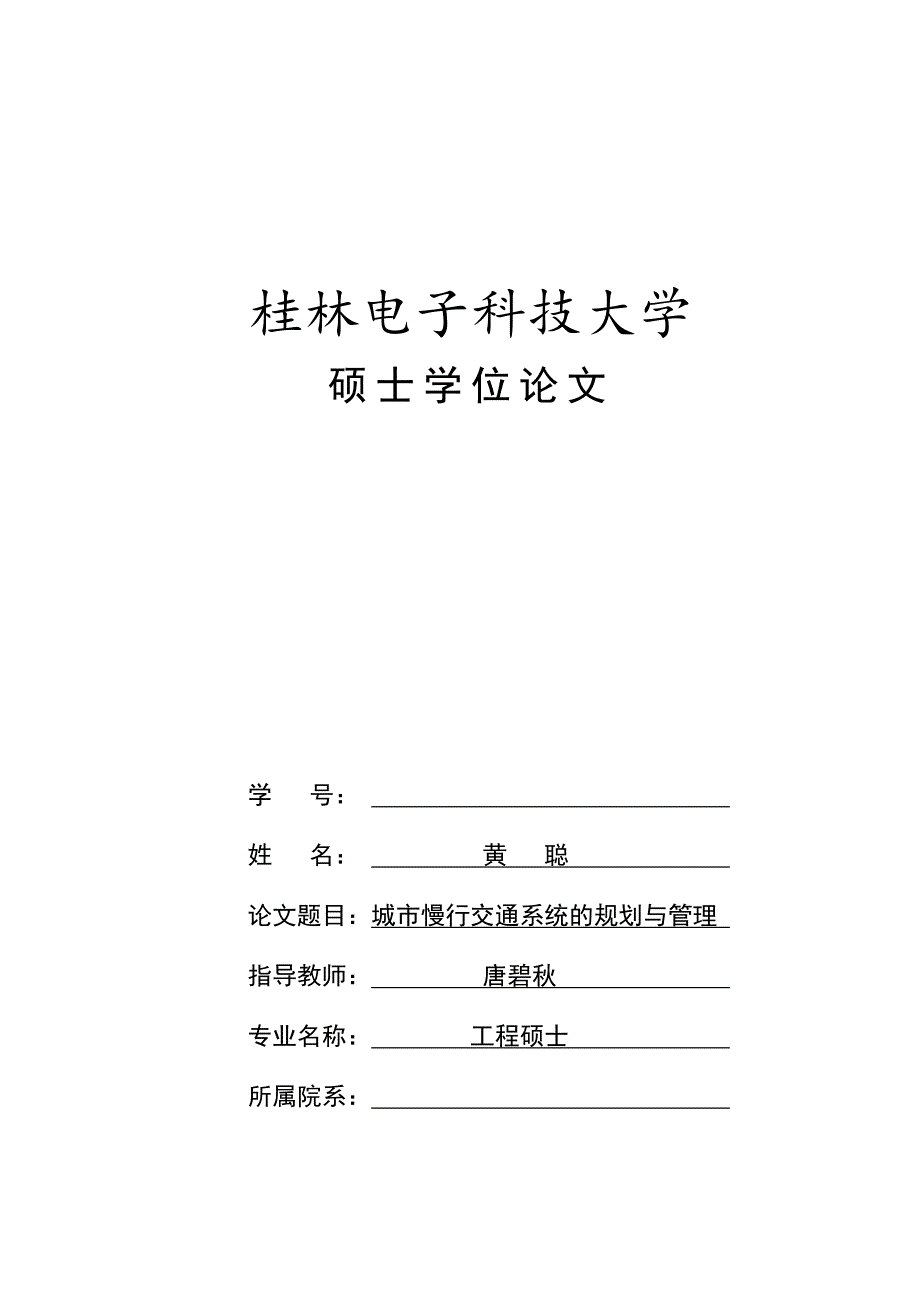 桂林电子科技大学

硕士学位论文

学 号：

姓 名： 黄 聪

论文题目：城市慢行交通系统的规划与管理

指导教师： 唐碧秋

专业名称： 工程硕士

所属院系：